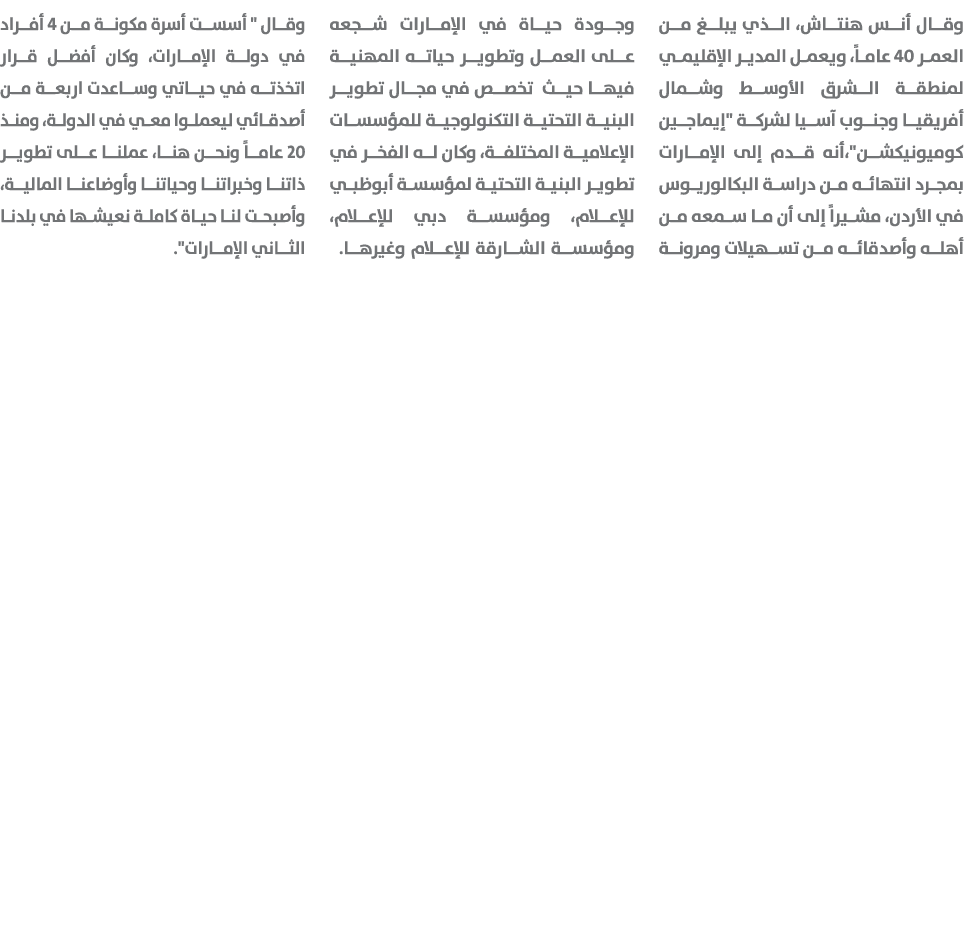 وقال أنس هنتاش، الذي يبلغ من العمر 40 عاماً، ويعمل المدير الإقليمي لمنطقة الشرق الأوسط وشمال أفريقيا وجنوب آسيا لشركة "إيماجين كوميونيكشن"،أنه قدم إلى الإمارات بمجرد انتهائه من دراسة البكالوريوس في الأردن، مشيراً إلى أن ما سمعه من أهله وأصدقائه من تسهيلات ومرونة

وجودة حياة في الإمارات شجعه على العمل وتطوير حياته المهنية فيها حيث تخصص في مجال تطوير البنية التحتية التكنولوجية للمؤسسات الإعلامية المختلفة، وكان له الفخر في تطوير البنية التحتية لمؤسسة أبوظبي للإعلام، ومؤسسة دبي للإعلام، ومؤسسة الشارقة للإعلام وغيرها.

وقال " أسست أسرة مكونة من 4 أفراد في دولة الإمارات، وكان أفضل قرار اتخذته في حياتي وساعدت اربعة من أصدقائي ليعملوا معي في الدولة، ومنذ 20 عاماً ونحن هنا، عملنا على تطوير ذاتنا وخبراتنا وحياتنا وأوضاعنا المالية، وأصبحت لنا حياة كاملة نعيشها في بلدنا الثاني الإمارات".